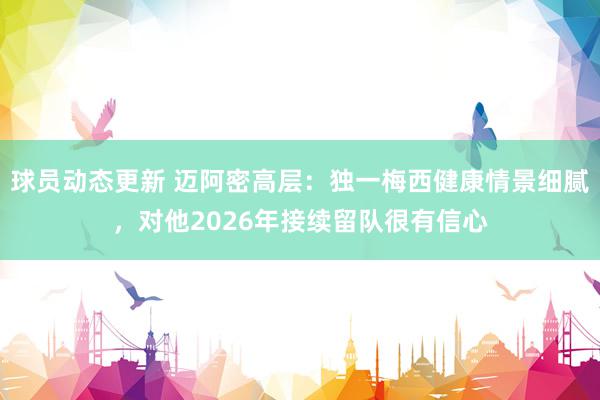 球员动态更新 迈阿密高层：独一梅西健康情景细腻，对他2026年接续留队很有信心